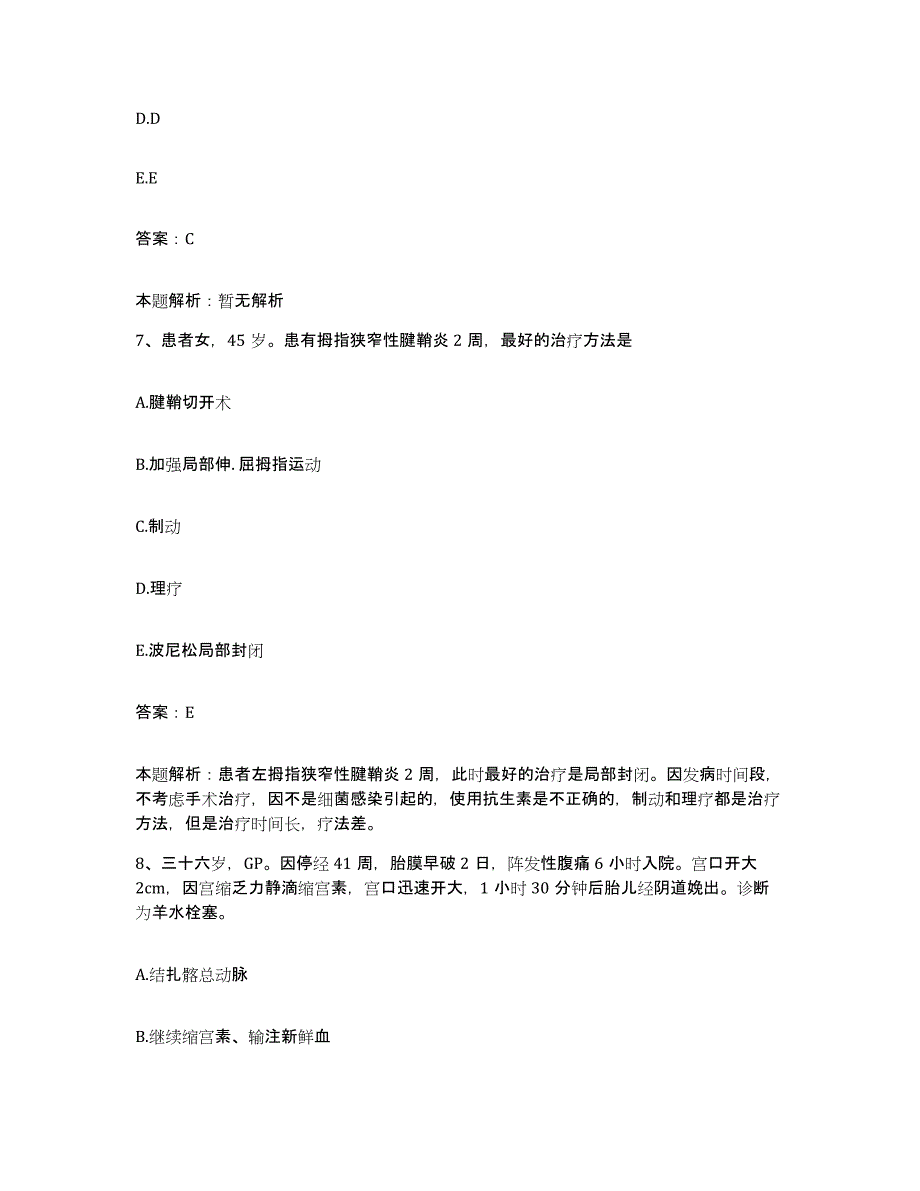 D.D

E.E

答案：C

本题解析：暂无解析

7、患者女，45 岁。患有拇指狭窄性腱鞘炎 2 周，最好的治疗方法是

A.腱鞘切开术

B.加强局部伸.屈拇指运动

C.制动

D.理疗

E.波尼松局部封闭

答案：E

本题解析：患者左拇指狭窄性腱鞘炎 2 周，此时最好的治疗是局部封闭。因发病时间段，不考虑手术治疗，因不是细菌感染引起的，使用抗生素是不正确的，制动和理疗都是治疗方法，但是治疗时间长，疗法差。

8、三十六岁，GP。因停经 41 周，胎膜早破 2 日，阵发性腹痛 6 小时入院。宫口开大 2cm，因宫缩乏力静滴缩宫素，宫口迅速开大，1 小时 30 分钟后胎儿经阴道娩出。诊断为羊水栓塞。

A.结扎髂总动脉

B.继续缩宫素、输注新鲜血